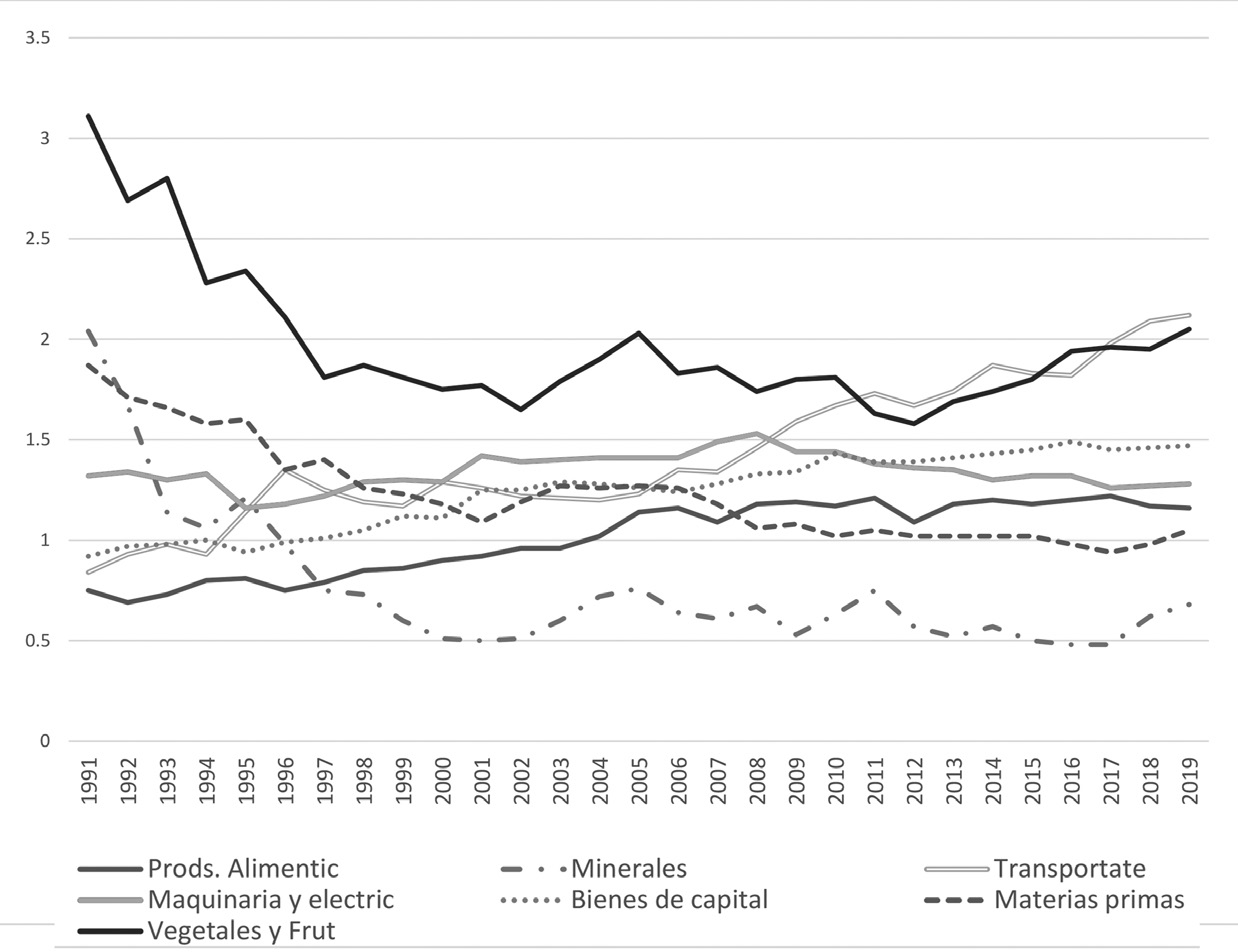 3.5
3
2.5
2
1.5
1
0.5
0

1991 1992 1993 1994 1995 1996 1997 1998 1999 2000 2001 2002 2003 2004 2005 2006 2007 2008 2009 2010 2011 2012 2013 2014 2015 2016 2017 2018 2019

Prods. Alimentic
Minerales
Transportate
Maquinaria y electric
Bienes de capital
Materias primas
Vegetales y Frut